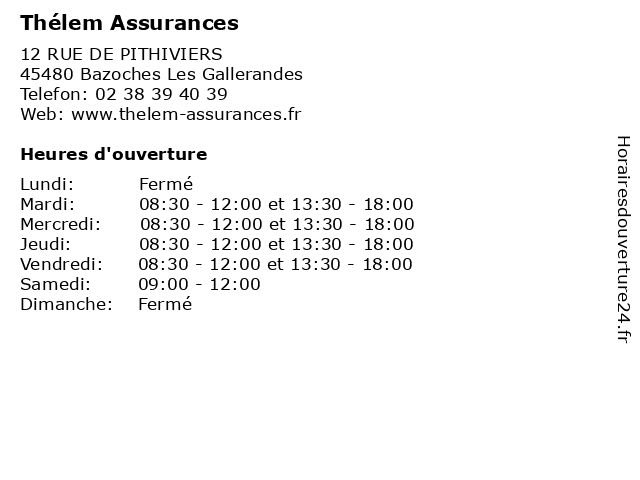 Thélem Assurances

12 RUE DE PITHIVIERS
45480 Bazoches Les Gallerandes
Telefon: 02 38 39 40 39
Web: www.thelem-assurances.fr

Heures d'ouverture

Lundi: Fermé
Mardi: 08:30 - 12:00 et 13:30 - 18:00
Mercredi: 08:30 - 12:00 et 13:30 - 18:00
Jeudi: 08:30 - 12:00 et 13:30 - 18:00
Vendredi: 08:30 - 12:00 et 13:30 - 18:00
Samedi: 09:00 - 12:00
Dimanche: Fermé

Horairesdouverture24.fr